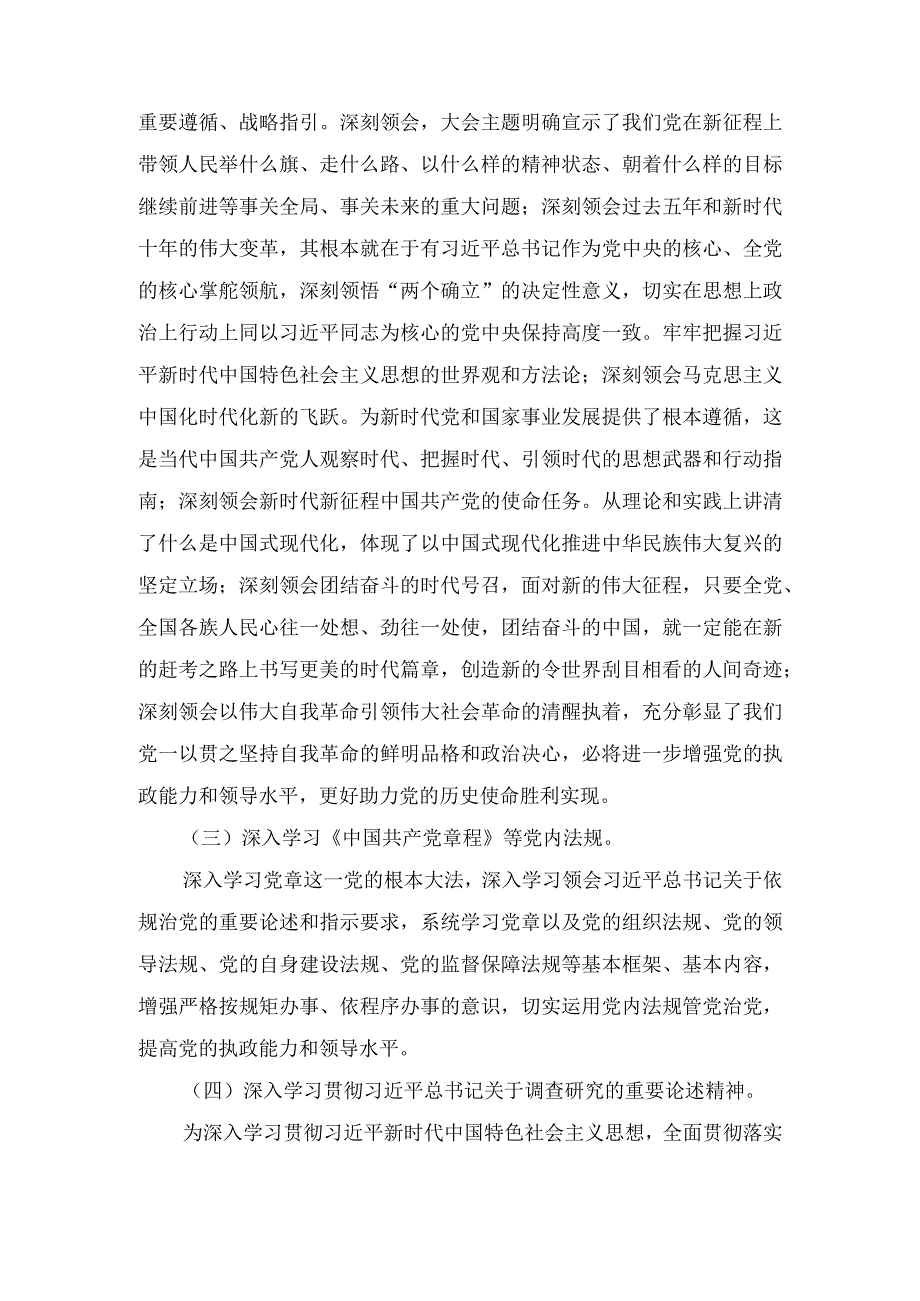 重要遵循、战略指引。深刻领会，大会主题明确宣示了我们党在新征程上带领人民举什么旗、走什么路、以什么样的精神状态、朝着什么样的目标继续前进等事关全局、事关未来的重大问题；深刻领会过去五年和新时代十年的伟大变革，其根本就在于有习近平总书记作为党中央的核心、全党的核心掌舵领航，深刻领悟“两个确立”的决定性意义，切实在思想上政治上行动上同以习近平同志为核心的党中央保持高度一致。牢牢把握习近平新时代中国特色社会主义思想的世界观和方法论；深刻领会马克思主义中国化时代化新的飞跃。为新时代党和国家事业发展提供了根本遵循，这是当代中国共产党人观察时代、把握时代、引领时代的思想武器和行动指南；深刻领会新时代新征程中国共产党的使命任务。从理论和实践上讲清了什么是中国式现代化，体现了以中国式现代化推进中华民族伟大复兴的坚定立场；深刻领会团结奋斗的时代号召，面对新的伟大征程，只要全党、全国各族人民心往一处想、劲往一处使，团结奋斗的中国，就一定能在新的赶考之路上书写更美的时代篇章，创造新的令世界刮目相看的人间奇迹；深刻领会以伟大自我革命引领伟大社会革命的清醒执着，充分彰显了我们党一以贯之坚持自我革命的鲜明品格和政治决心，必将进一步增强党的执政能力和领导水平，更好助力党的历史使命胜利实现。

（三）深入学习《中国共产党章程》等党内法规。

深入学习党章这一党的根本大法，深入学习领会习近平总书记关于依规治党的重要论述和指示要求，系统学习党章以及党的组织法规、党的领导法规、党的自身建设法规、党的监督保障法规等基本框架、基本内容，增强严格按规矩办事、依程序办事的意识，切实运用党内法规管党治党，提高党的执政能力和领导水平。

（四）深入学习贯彻习近平总书记关于调查研究的重要论述精神。

为深入学习贯彻习近平新时代中国特色社会主义思想，全面贯彻落实